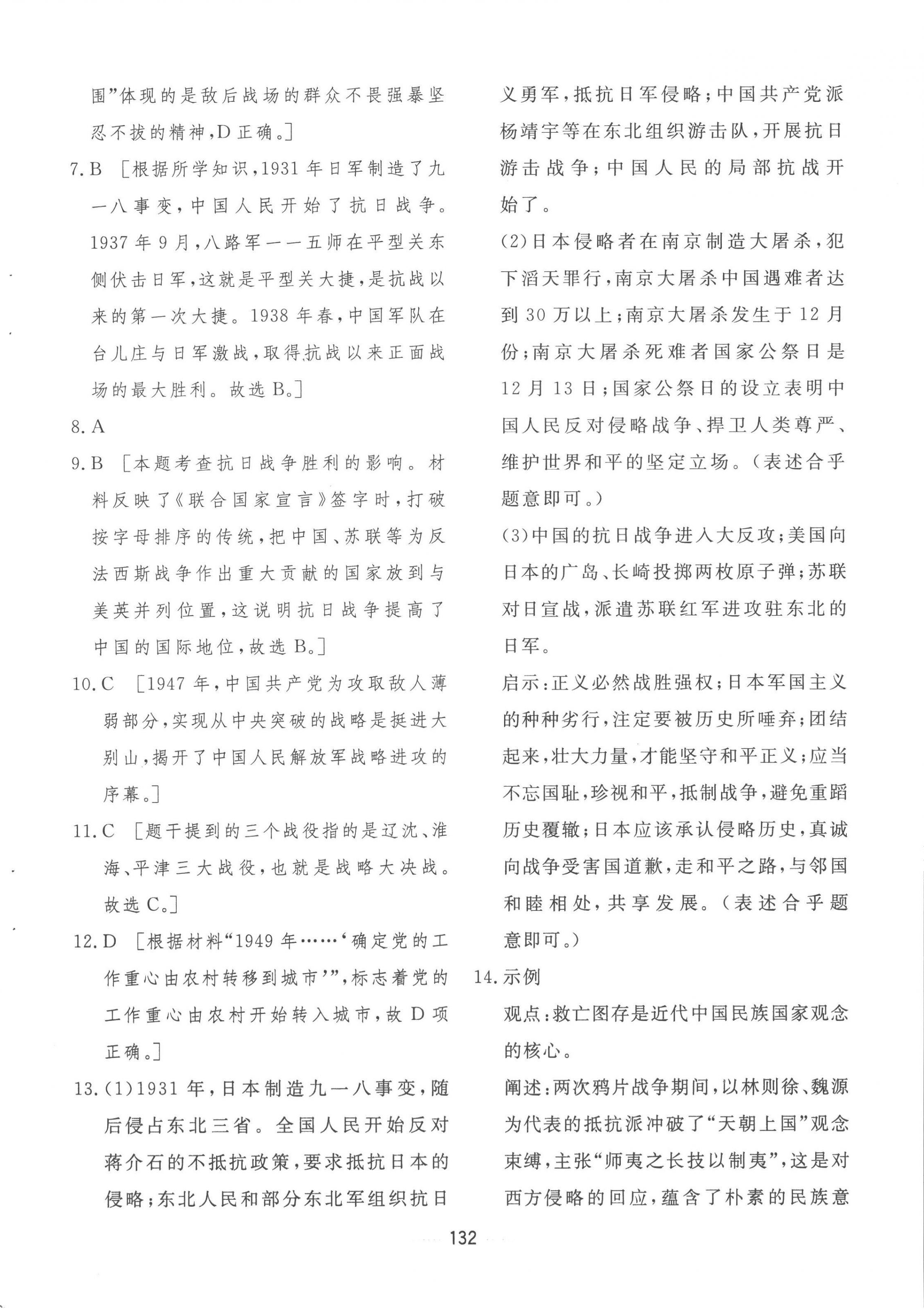 围”体现的是敌后战场的群众不畏强暴坚忍不拔的精神,D正确。]

7.B [根据所学知识,1931年日军制造了九一八事变,中国人民开始了抗日战争。1937年9月,八路军一一五师在平型关东侧伏击日军,这就是平型关大捷,是抗战以来的第一次大捷。1938年春,中国军队在台儿庄与日军激战,取得抗战以来正面战场的最大胜利。故选B。]

8.A

9.B [本题考查抗日战争胜利的影响。材料反映了《联合国家宣言》签字时,打破按字母排序的传统,把中国、苏联等为反法西斯战争作出重大贡献的国家放到与美英并列位置,这说明抗日战争提高了中国的国际地位,故选B。]

10.C [1947年,中国共产党为攻取敌人薄弱部分,实现从中央突破的战略是挺进大别山,揭开了中国人民解放军战略进攻的序幕。]

11.C [题干提到的三个战役指的是辽沈、淮海、平津三大战役,也就是战略大决战。故选C。]

12.D [根据材料“1949年……‘确定党的工作重心由农村转移到城市’”,标志着党的工作重心由农村开始转入城市,故D项正确。]

13.(1)1931年,日本制造九一八事变,随后侵占东北三省。全国人民开始反对蒋介石的不抵抗政策,要求抵抗日本的侵略;东北人民和部分东北军组织抗日义勇军,抵抗日军侵略;中国共产党派杨靖宇等在东北组织游击队,开展抗日游击战争;中国人民的局部抗战开始了。

(2)日本侵略者在南京制造大屠杀,犯下滔天罪行,南京大屠杀中国遇难者达到30万以上;南京大屠杀发生于12月份;南京大屠杀死难者国家公祭日是12月13日;国家公祭日的设立表明中国人民反对侵略战争、捍卫人类尊严、维护世界和平的坚定立场。(表述合乎题意即可。)

(3)中国的抗日战争进入大反攻;美国向日本的广岛、长崎投掷两枚原子弹;苏联对日宣战,派遣苏联红军进攻驻东北的日军。

启示:正义必然战胜强权;日本军国主义的种种劣行,注定要被历史所唾弃;团结起来,壮大力量,才能坚守和平正义;应当不忘国耻,珍视和平,抵制战争,避免重蹈历史覆辙;日本应该承认侵略历史,真诚向战争受害国道歉,走和平之路,与邻国和睦相处,共享发展。(表述合乎题意即可。)

14.示例

观点:救亡图存是近代中国民族国家观念的核心。

阐述:两次鸦片战争期间,以林则徐、魏源为代表的抵抗派冲破了“天朝上国”观念束缚,主张“师夷之长技以制夷”,这是对西方侵略的回应,蕴含了朴素的民族意

132